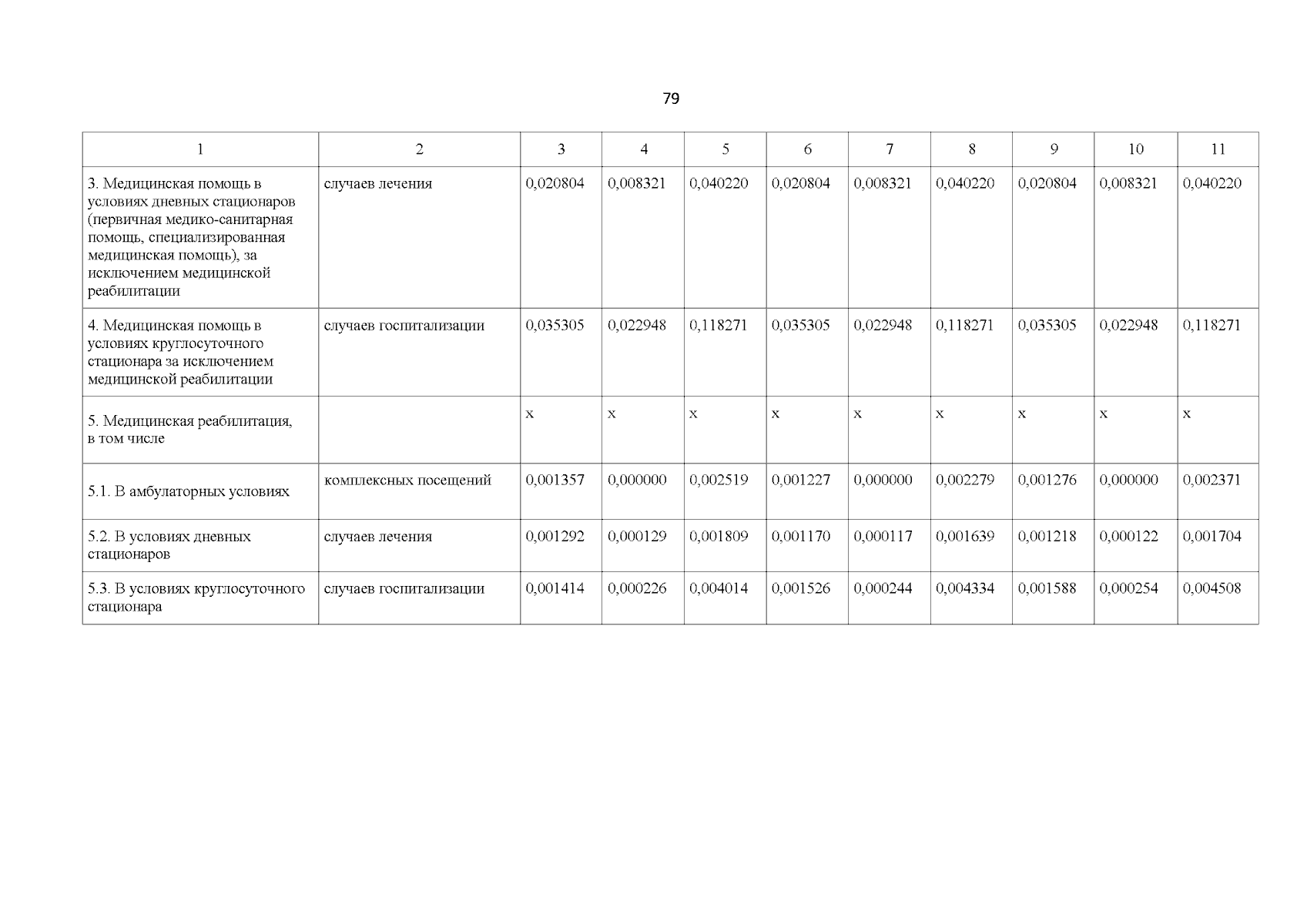 79

| 1 | 2 | 3 | 4 | 5 | 6 | 7 | 8 | 9 | 10 | 11 |
|---|---|---|---|---|---|---|---|---|---|---|
| 3. Медицинская помощь в условиях дневных стационаров (первичная медико-санитарная помощь, специализированная медицинская помощь), за исключением медицинской реабилитации | случаев лечения | 0,020804 | 0,008321 | 0,040220 | 0,020804 | 0,008321 | 0,040220 | 0,020804 | 0,008321 | 0,040220 |
| 4. Медицинская помощь в условиях круглосуточного стационара за исключением медицинской реабилитации | случаев госпитализации | 0,035305 | 0,022948 | 0,118271 | 0,035305 | 0,022948 | 0,118271 | 0,035305 | 0,022948 | 0,118271 |
| 5. Медицинская реабилитация, в том числе | | х | х | х | х | х | х | х | х | х |
| 5.1. В амбулаторных условиях | комплексных посещений | 0,001357 | 0,000000 | 0,002519 | 0,001227 | 0,000000 | 0,002279 | 0,001276 | 0,000000 | 0,002371 |
| 5.2. В условиях дневных стационаров | случаев лечения | 0,001292 | 0,000129 | 0,001809 | 0,001170 | 0,000117 | 0,001639 | 0,001218 | 0,000122 | 0,001704 |
| 5.3. В условиях круглосуточного стационара | случаев госпитализации | 0,001414 | 0,000226 | 0,004014 | 0,001526 | 0,000244 | 0,004334 | 0,001588 | 0,000254 | 0,004508 |